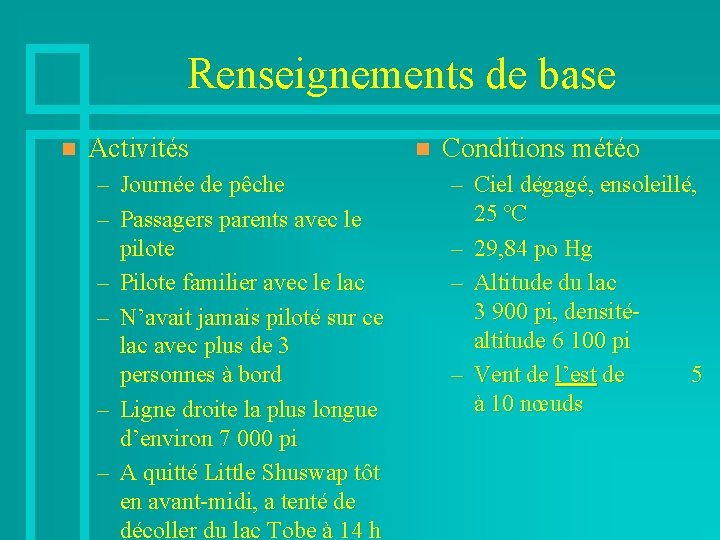 Renseignements de base

Activités
– Journée de pêche
– Passagers parents avec le pilote
– Pilote familier avec le lac
– N’avait jamais piloté sur ce lac avec plus de 3 personnes à bord
– Ligne droite la plus longue d’environ 7 000 pi
– A quitté Little Shuswap tôt en avant-midi, a tenté de décoller du lac Tobe à 14 h

Conditions météo
– Ciel dégagé, ensoleillé, 25 °C
– 29,84 po Hg
– Altitude du lac 3 900 pi, densité-altitude 6 100 pi
– Vent de l’est de 5 à 10 nœuds